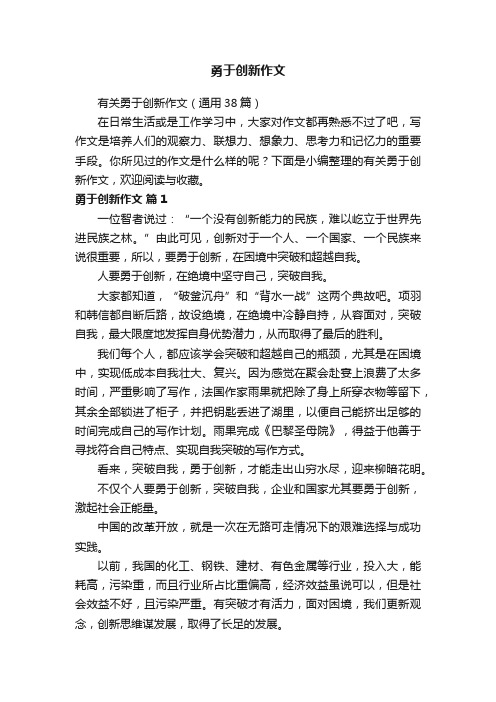 勇于创新作文

有关勇于创新作文（通用38篇）

在日常生活或是工作学习中，大家对作文都再熟悉不过了吧，写作文是培养人们的观察力、联想力、想象力、思考力和记忆力的重要手段。你所见过的作文是什么样的呢？下面是小编整理的有关勇于创新作文，欢迎阅读与收藏。

勇于创新作文 篇1

一位智者说过：“一个没有创新能力的民族，难以屹立于世界先进民族之林。”由此可见，创新对于一个人、一个国家、一个民族来说很重要，所以，要勇于创新，在困境中突破和超越自我。

人要勇于创新，在绝境中坚守自己，突破自我。

大家都知道，“破釜沉舟”和“背水一战”这两个典故吧。项羽和韩信都自断后路，故设绝境，在绝境中冷静自持，从容面对，突破自我，最大限度地发挥自身优势潜力，从而取得了最后的胜利。

我们每个人，都应该学会突破和超越自己的瓶颈，尤其是在困境中，实现低成本自我壮大、复兴。因为感觉在聚会赴宴上浪费了太多时间，严重影响了写作，法国作家雨果就把除了身上所穿衣物等留下，其余全部锁进了柜子，并把钥匙丢进了湖里，以便自己能挤出足够的时间完成自己的写作计划。雨果完成《巴黎圣母院》，得益于他善于寻找符合自己特点、实现自我突破的写作方式。

看来，突破自我，勇于创新，才能走出山穷水尽，迎来柳暗花明。

不仅个人要勇于创新，突破自我，企业和国家尤其要勇于创新，激起社会正能量。

中国的改革开放，就是一次在无路可走情况下的艰难选择与成功实践。

以前，我国的化工、钢铁、建材、有色金属等行业，投入大，能耗高，污染重，而且行业所占比重偏高，经济效益虽说可以，但是社会效益不好，且污染严重。有突破才有活力，面对困境，我们更新观念，创新思维谋发展，取得了长足的发展。